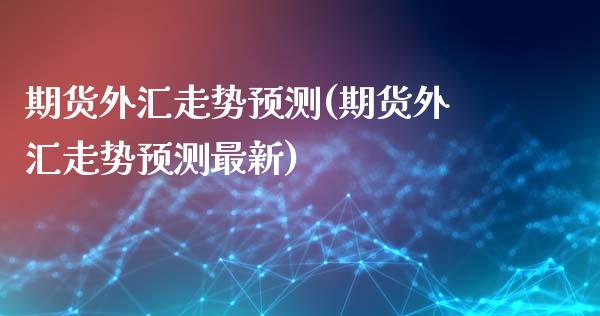 期货外汇走势预测(期货外汇走势预测最新)